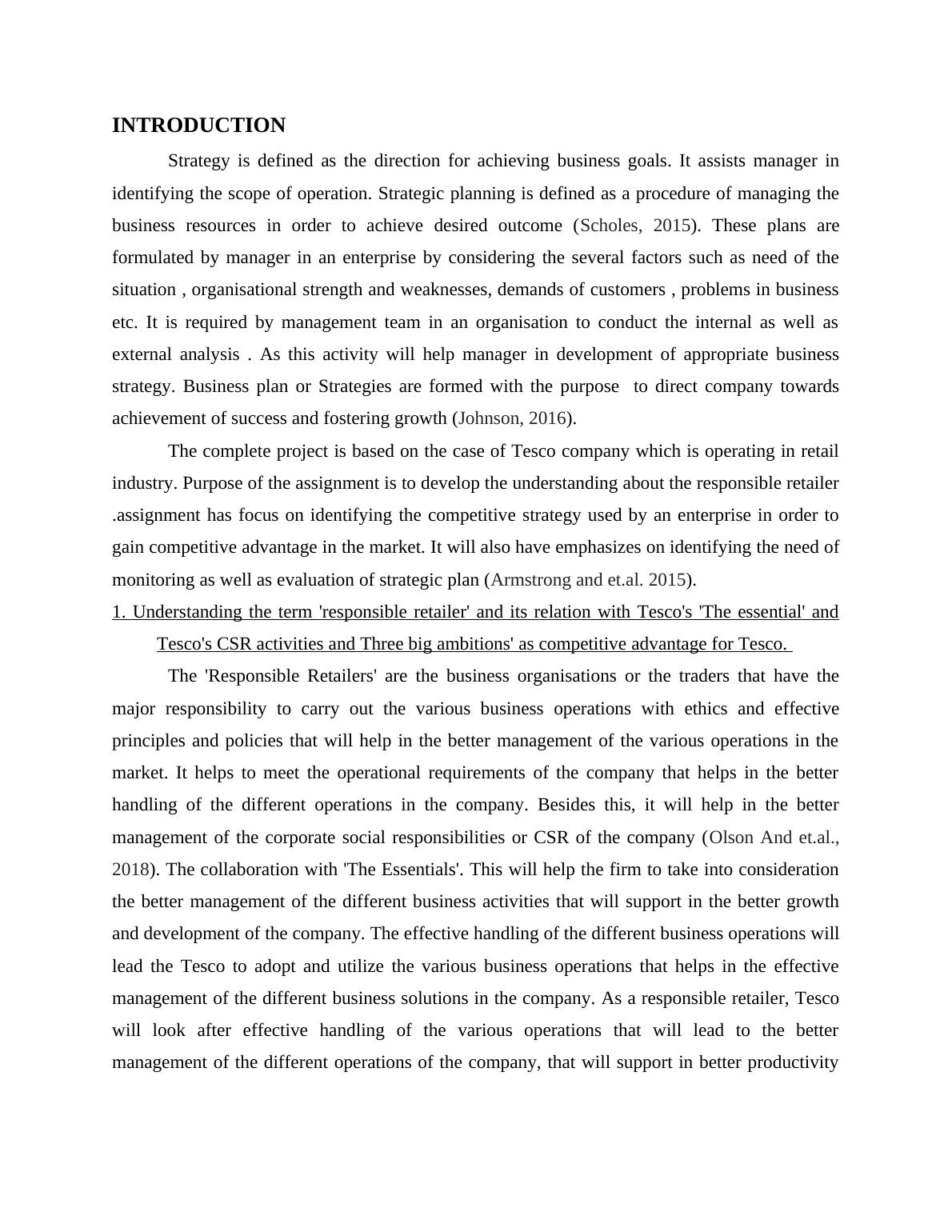 INTRODUCTION

Strategy is defined as the direction for achieving business goals. It assists manager in identifying the scope of operation. Strategic planning is defined as a procedure of managing the business resources in order to achieve desired outcome (Scholes, 2015). These plans are formulated by manager in an enterprise by considering the several factors such as need of the situation , organisational strength and weaknesses, demands of customers , problems in business etc. It is required by management team in an organisation to conduct the internal as well as external analysis . As this activity will help manager in development of appropriate business strategy. Business plan or Strategies are formed with the purpose to direct company towards achievement of success and fostering growth (Johnson, 2016).

The complete project is based on the case of Tesco company which is operating in retail industry. Purpose of the assignment is to develop the understanding about the responsible retailer .assignment has focus on identifying the competitive strategy used by an enterprise in order to gain competitive advantage in the market. It will also have emphasizes on identifying the need of monitoring as well as evaluation of strategic plan (Armstrong and et.al. 2015).

1. Understanding the term 'responsible retailer' and its relation with Tesco's 'The essential' and Tesco's CSR activities and Three big ambitions' as competitive advantage for Tesco.

The 'Responsible Retailers' are the business organisations or the traders that have the major responsibility to carry out the various business operations with ethics and effective principles and policies that will help in the better management of the various operations in the market. It helps to meet the operational requirements of the company that helps in the better handling of the different operations in the company. Besides this, it will help in the better management of the corporate social responsibilities or CSR of the company (Olson And et.al., 2018). The collaboration with 'The Essentials'. This will help the firm to take into consideration the better management of the different business activities that will support in the better growth and development of the company. The effective handling of the different business operations will lead the Tesco to adopt and utilize the various business operations that helps in the effective management of the different business solutions in the company. As a responsible retailer, Tesco will look after effective handling of the various operations that will lead to the better management of the different operations of the company, that will support in better productivity